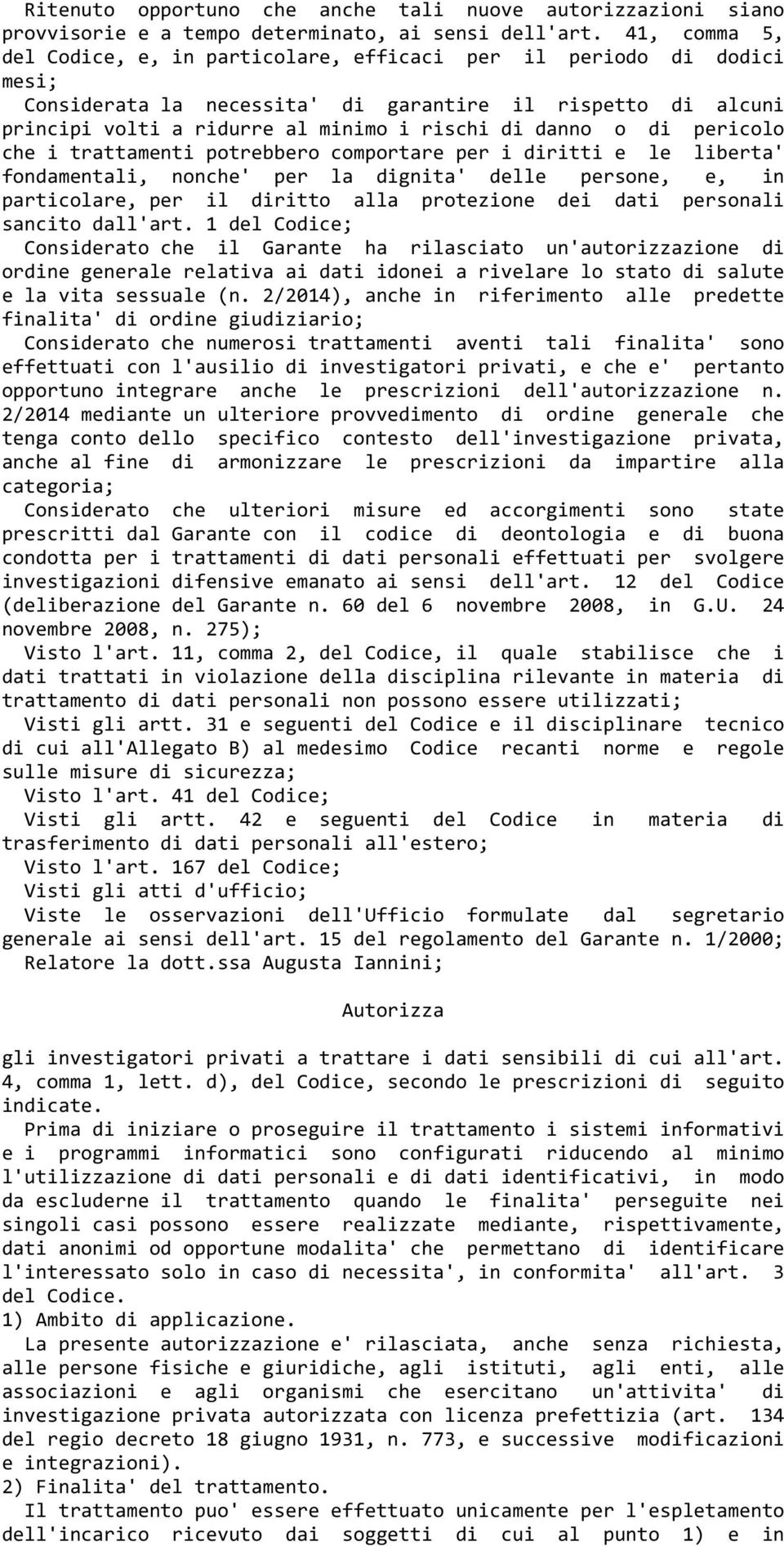 Ritenuto opportuno che anche tali nuove autorizzazioni siano provvisorie e a tempo determinato, ai sensi dell'art. 41, comma 5, del Codice, e, in particolare, efficaci per il periodo di dodici mesi;
Considerata la necessita' di garantire il rispetto di alcuni principi volti a ridurre al minimo i rischi di danno o di pericolo che i trattamenti potrebbero comportare per i diritti e le liberta' fondamentali, nonche' per la dignita' delle persone, e, in particolare, per il diritto alla protezione dei dati personali sancito dall'art. 1 del Codice;
Considerato che il Garante ha rilasciato un'autorizzazione di ordine generale relativa ai dati idonei a rivelare lo stato di salute e la vita sessuale (n. 2/2014), anche in riferimento alle predette finalita' di ordine giudiziario;
Considerato che numerosi trattamenti aventi tali finalita' sono effettuati con l'ausilio di investigatori privati, e che e' pertanto opportuno integrare anche le prescrizioni dell'autorizzazione n. 2/2014 mediante un ulteriore provvedimento di ordine generale che tenga conto dello specifico contesto dell'investigazione privata, anche al fine di armonizzare le prescrizioni da impartire alla categoria;
Considerato che ulteriori misure ed accorgimenti sono state prescritti dal Garante con il codice di deontologia e di buona condotta per i trattamenti di dati personali effettuati per svolgere investigazioni difensive emanato ai sensi dell'art. 12 del Codice (deliberazione del Garante n. 60 del 6 novembre 2008, in G.U. 24 novembre 2008, n. 275);
Visto l'art. 11, comma 2, del Codice, il quale stabilisce che i dati trattati in violazione della disciplina rilevante in materia di trattamento di dati personali non possono essere utilizzati;
Visti gli artt. 31 e seguenti del Codice e il disciplinare tecnico di cui all'Allegato B) al medesimo Codice recanti norme e regole sulle misure di sicurezza;
Visto l'art. 41 del Codice;
Visti gli artt. 42 e seguenti del Codice in materia di trasferimento di dati personali all'estero;
Visto l'art. 167 del Codice;
Visti gli atti d'ufficio;
Viste le osservazioni dell'Ufficio formulate dal segretario generale ai sensi dell'art. 15 del regolamento del Garante n. 1/2000;
Relatore la dott.ssa Augusta Iannini;

Autorizza

gli investigatori privati a trattare i dati sensibili di cui all'art. 4, comma 1, lett. d), del Codice, secondo le prescrizioni di seguito indicate.
Prima di iniziare o proseguire il trattamento i sistemi informativi e i programmi informatici sono configurati riducendo al minimo l'utilizzazione di dati personali e di dati identificativi, in modo da escluderne il trattamento quando le finalita' perseguite nei singoli casi possono essere realizzate mediante, rispettivamente, dati anonimi od opportune modalita' che permettano di identificare l'interessato solo in caso di necessita', in conformita' all'art. 3 del Codice.
1) Ambito di applicazione.
La presente autorizzazione e' rilasciata, anche senza richiesta, alle persone fisiche e giuridiche, agli istituti, agli enti, alle associazioni e agli organismi che esercitano un'attivita' di investigazione privata autorizzata con licenza prefettizia (art. 134 del regio decreto 18 giugno 1931, n. 773, e successive modificazioni e integrazioni).
2) Finalita' del trattamento.
Il trattamento puo' essere effettuato unicamente per l'espletamento dell'incarico ricevuto dai soggetti di cui al punto 1) e in